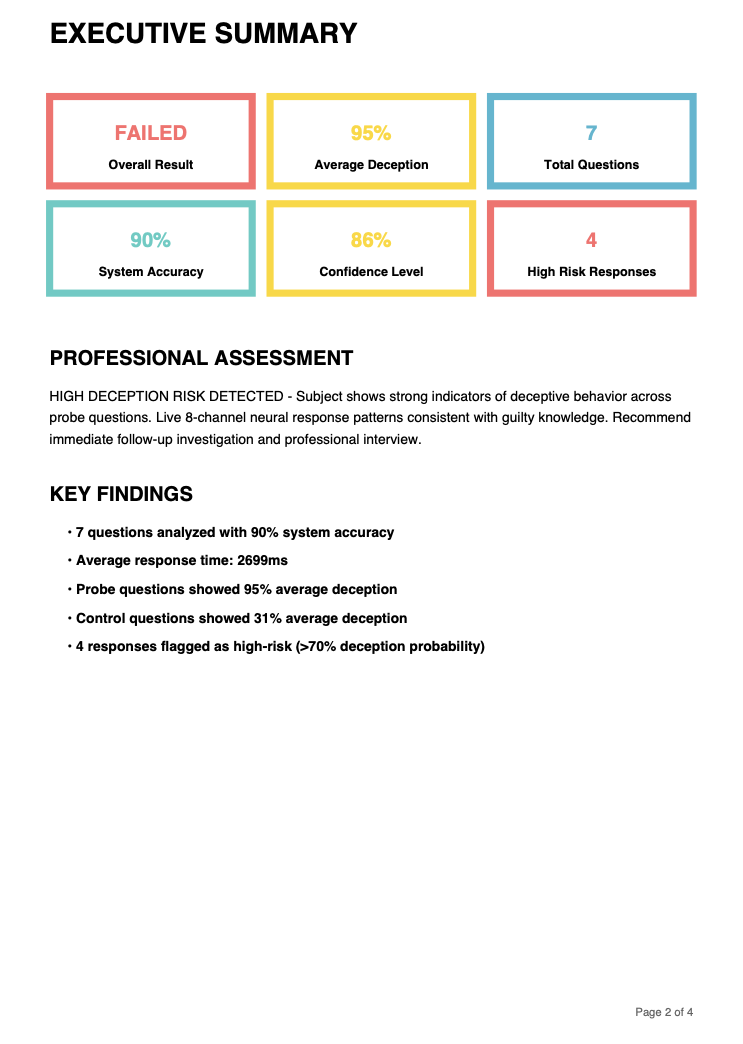 EXECUTIVE SUMMARY

FAILED
Overall Result

95%
Average Deception

7
Total Questions

90%
System Accuracy

86%
Confidence Level

4
High Risk Responses

PROFESSIONAL ASSESSMENT

HIGH DECEPTION RISK DETECTED - Subject shows strong indicators of deceptive behavior across probe questions. Live 8-channel neural response patterns consistent with guilty knowledge. Recommend immediate follow-up investigation and professional interview.

KEY FINDINGS

• 7 questions analyzed with 90% system accuracy
• Average response time: 2699ms
• Probe questions showed 95% average deception
• Control questions showed 31% average deception
• 4 responses flagged as high-risk (>70% deception probability)

Page 2 of 4